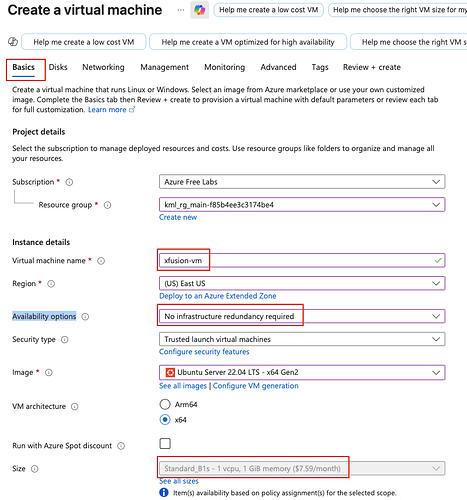 Create a virtual machine ··· Help me create a low cost VM Help me choose the right VM size for my

Help me create a low cost VM Help me create a VM optimized for high availability Help me choose the right VM s

Basics Disks Networking Management Monitoring Advanced Tags Review + create

Create a virtual machine that runs Linux or Windows. Select an image from Azure marketplace or use your own customized image. Complete the Basics tab then Review + create to provision a virtual machine with default parameters or review each tab for full customization. Learn more

Project details

Select the subscription to manage deployed resources and costs. Use resource groups like folders to organize and manage all your resources.

Subscription * Azure Free Labs

Resource group * kml_rg_main-f85b4ee3c3174be4
Create new

Instance details

Virtual machine name * xfusion-vm

Region * (US) East US
Deploy to an Azure Extended Zone

Availability options No infrastructure redundancy required

Security type Trusted launch virtual machines
Configure security features

Image * Ubuntu Server 22.04 LTS - x64 Gen2
See all images | Configure VM generation

VM architecture Arm64
x64

Run with Azure Spot discount

Size Standard_B1s - 1 vcpu, 1 GiB memory ($7.59/month)
See all sizes
Item(s) availability based on policy assignment(s) for the selected scope.